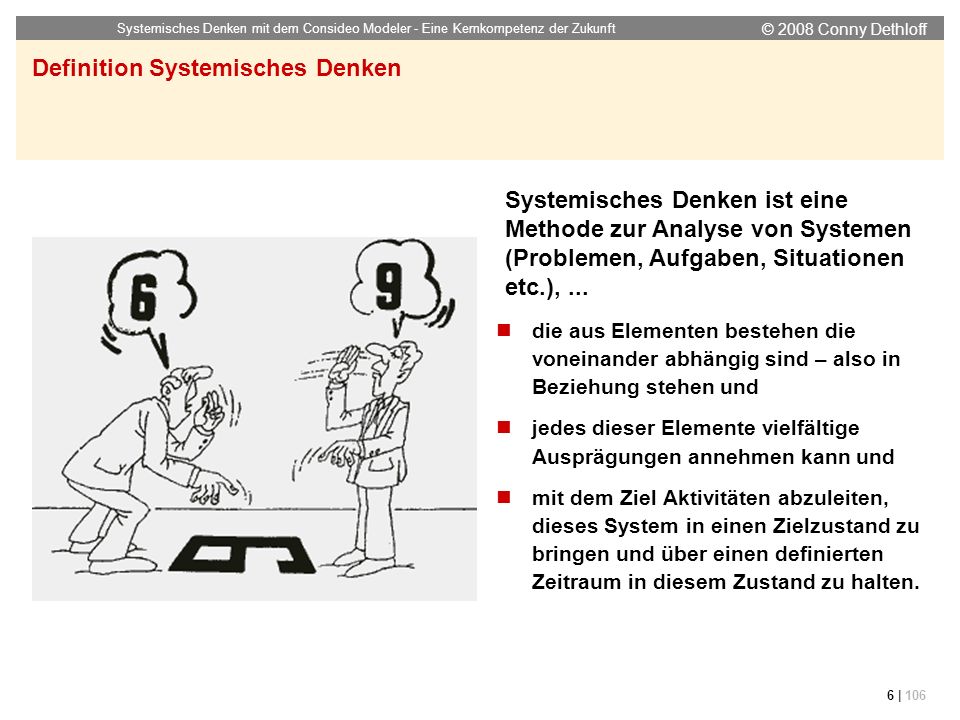 Systemisches Denken mit dem Consideo Modeler - Eine Kernkompetenz der Zukunft
© 2008 Conny Dethloff

Definition Systemisches Denken

6

9

Systemisches Denken ist eine Methode zur Analyse von Systemen (Problemen, Aufgaben, Situationen etc.), ...

die aus Elementen bestehen die voneinander abhängig sind – also in Beziehung stehen und

jedes dieser Elemente vielfältige Ausprägungen annehmen kann und

mit dem Ziel Aktivitäten abzuleiten, dieses System in einen Zielzustand zu bringen und über einen definierten Zeitraum in diesem Zustand zu halten.

6 | 106